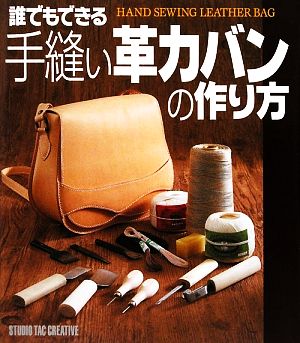 誰でもできる HAND SEWING LEATHER BAG

手縫い革カバンの作り方

STUDIO TAC CREATIVE